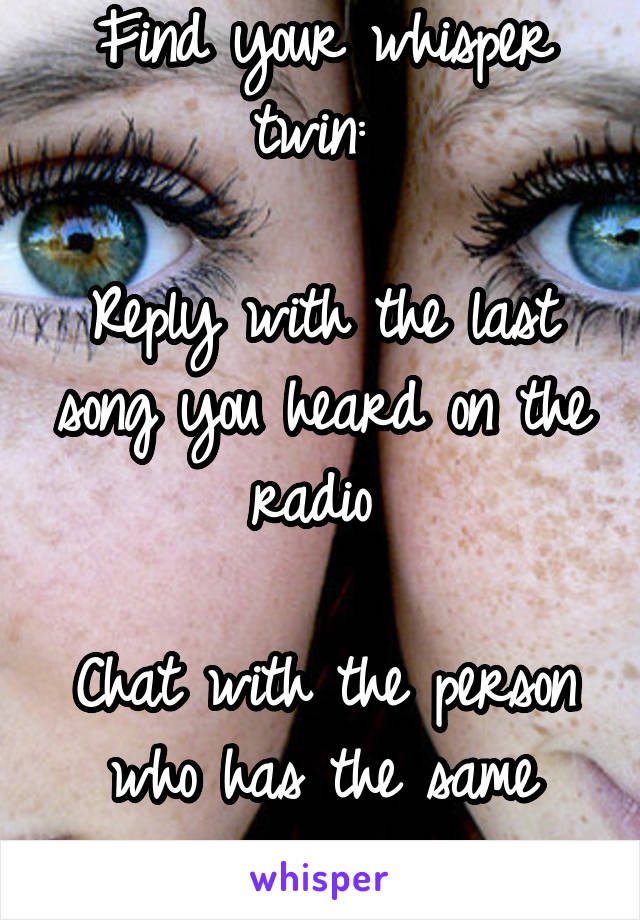 Find your whisper twin:

Reply with the last song you heard on the radio

Chat with the person who has the same

whisper